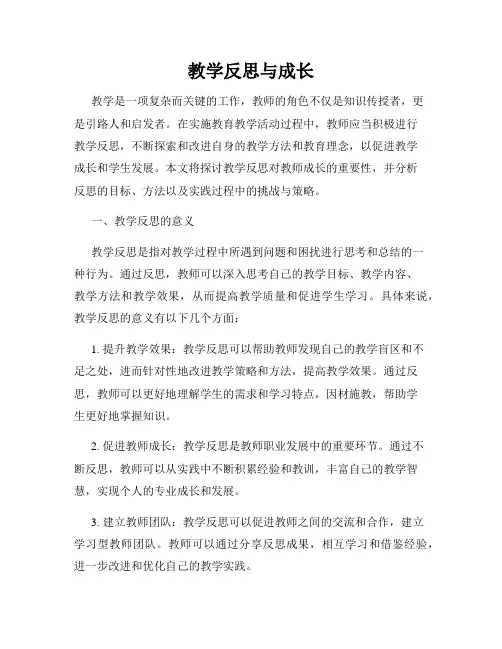 教学反思与成长

教学是一项复杂而关键的工作，教师的角色不仅是知识传授者，更是引路人和启发者。在实施教育教学活动过程中，教师应当积极进行教学反思，不断探索和改进自身的教学方法和教育理念，以促进教学成长和学生发展。本文将探讨教学反思对教师成长的重要性，并分析反思的目标、方法以及实践过程中的挑战与策略。

一、教学反思的意义

教学反思是指对教学过程中所遇到问题和困扰进行思考和总结的一种行为。通过反思，教师可以深入思考自己的教学目标、教学内容、教学方法和教学效果，从而提高教学质量和促进学生学习。具体来说，教学反思的意义有以下几个方面：

1. 提升教学效果：教学反思可以帮助教师发现自己的教学盲区和不足之处，进而针对性地改进教学策略和方法，提高教学效果。通过反思，教师可以更好地理解学生的需求和学习特点，因材施教，帮助学生更好地掌握知识。

2. 促进教师成长：教学反思是教师职业发展中的重要环节。通过不断反思，教师可以从实践中不断积累经验和教训，丰富自己的教学智慧，实现个人的专业成长和发展。

3. 建立教师团队：教学反思可以促进教师之间的交流和合作，建立学习型教师团队。教师可以通过分享反思成果，相互学习和借鉴经验，进一步改进和优化自己的教学实践。